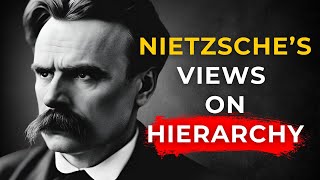 NIETZSCHE'S
VIEWS
ON
HIERARCHY